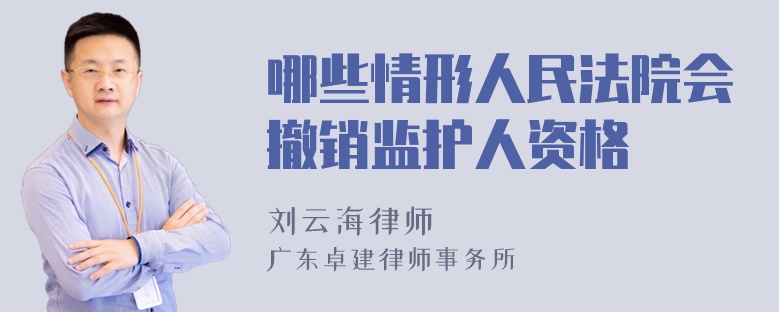 哪些情形人民法院会撤销监护人资格

刘云海律师
广东卓建律师事务所